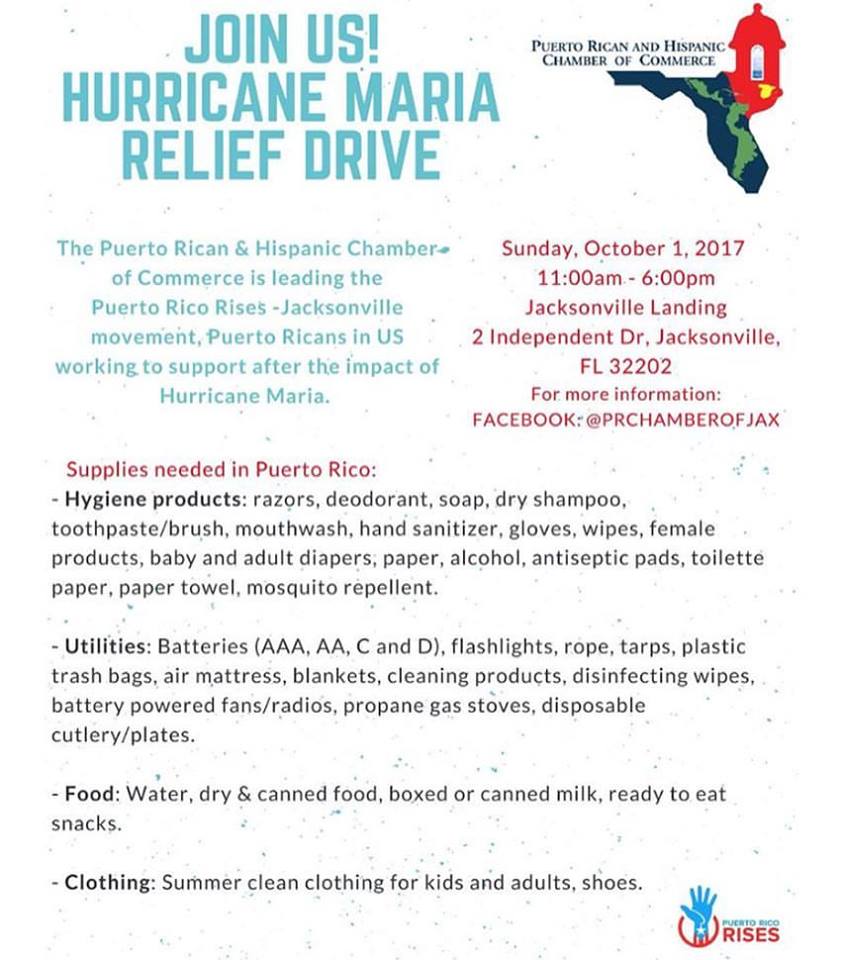 JOIN US!
HURRICANE MARIA
RELIEF DRIVE

PUERTO RICAN AND HISPANIC CHAMBER OF COMMERCE

The Puerto Rican & Hispanic Chamber of Commerce is leading the Puerto Rico Rises -Jacksonville movement, Puerto Ricans in US working to support after the impact of Hurricane Maria.

Sunday, October 1, 2017
11:00am - 6:00pm
Jacksonville Landing
2 Independent Dr, Jacksonville, FL 32202
For more information:
FACEBOOK: @PRCHAMBEROFJAX

Supplies needed in Puerto Rico:
- Hygiene products: razors, deodorant, soap, dry shampoo, toothpaste/brush, mouthwash, hand sanitizer, gloves, wipes, female products, baby and adult diapers, paper, alcohol, antiseptic pads, toilette paper, paper towel, mosquito repellent.

- Utilities: Batteries (AAA, AA, C and D), flashlights, rope, tarps, plastic trash bags, air mattress, blankets, cleaning products, disinfecting wipes, battery powered fans/radios, propane gas stoves, disposable cutlery/plates.

- Food: Water, dry & canned food, boxed or canned milk, ready to eat snacks.

- Clothing: Summer clean clothing for kids and adults, shoes.

PUERTO RICO RISES